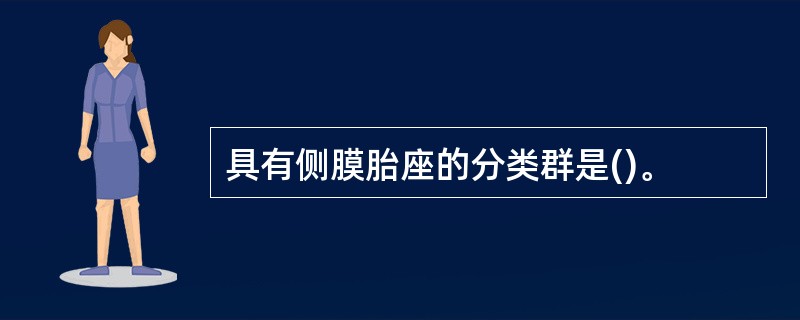 具有侧膜胎座的分类群是()。